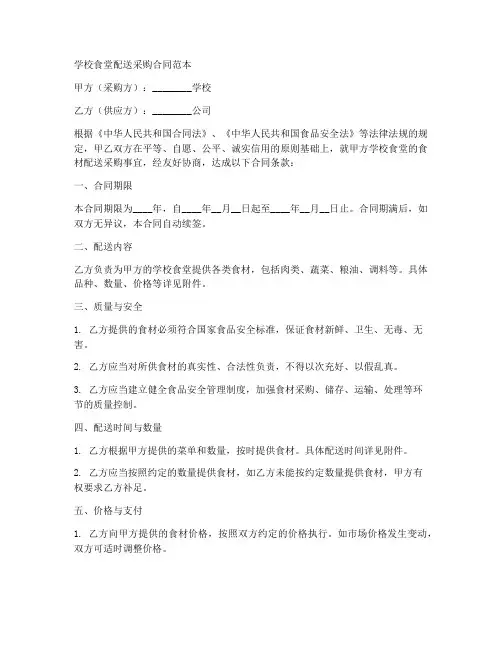 学校食堂配送采购合同范本

甲方（采购方）：________学校

乙方（供应方）：________公司

根据《中华人民共和国合同法》、《中华人民共和国食品安全法》等法律法规的规定，甲乙双方在平等、自愿、公平、诚实信用的原则基础上，就甲方学校食堂的食材配送采购事宜，经友好协商，达成以下合同条款：

一、合同期限

本合同期限为____年，自____年__月__日起至____年__月__日止。合同期满后，如双方无异议，本合同自动续签。

二、配送内容

乙方负责为甲方的学校食堂提供各类食材，包括肉类、蔬菜、粮油、调料等。具体品种、数量、价格等详见附件。

三、质量与安全

1. 乙方提供的食材必须符合国家食品安全标准，保证食材新鲜、卫生、无毒、无害。

2. 乙方应当对所供食材的真实性、合法性负责，不得以次充好、以假乱真。

3. 乙方应当建立健全食品安全管理制度，加强食材采购、储存、运输、处理等环节的质量控制。

四、配送时间与数量

1. 乙方根据甲方提供的菜单和数量，按时提供食材。具体配送时间详见附件。

2. 乙方应当按照约定的数量提供食材，如乙方未能按约定数量提供食材，甲方有权要求乙方补足。

五、价格与支付

1. 乙方向甲方提供的食材价格，按照双方约定的价格执行。如市场价格发生变动，双方可适时调整价格。